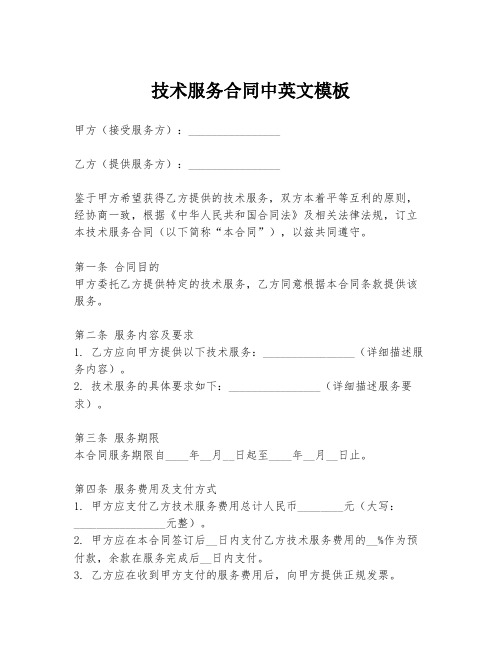 技术服务合同中英文模板

甲方（接受服务方）：________________

乙方（提供服务方）：________________

鉴于甲方希望获得乙方提供的技术服务，双方本着平等互利的原则，经协商一致，根据《中华人民共和国合同法》及相关法律法规，订立本技术服务合同（以下简称“本合同”），以兹共同遵守。

第一条 合同目的
甲方委托乙方提供特定的技术服务，乙方同意根据本合同条款提供该服务。

第二条 服务内容及要求
1. 乙方应向甲方提供以下技术服务：________________（详细描述服务内容）。
2. 技术服务的具体要求如下：________________（详细描述服务要求）。

第三条 服务期限
本合同服务期限自____年__月__日起至____年__月__日止。

第四条 服务费用及支付方式
1. 甲方应支付乙方技术服务费用总计人民币________元（大写：________________元整）。
2. 甲方应在本合同签订后__日内支付乙方技术服务费用的__%作为预付款，余款在服务完成后__日内支付。
3. 乙方应在收到甲方支付的服务费用后，向甲方提供正规发票。